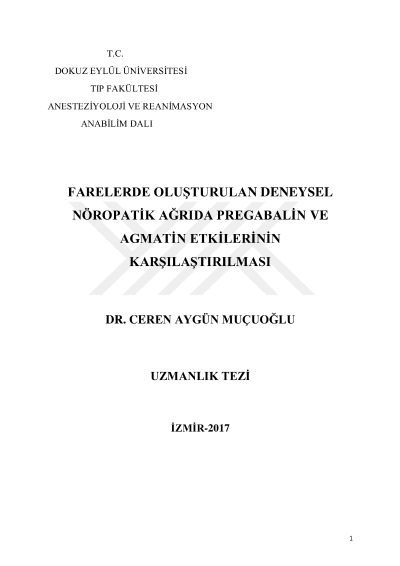 T.C.
DOKUZ EYLÜL ÜNİVERSİTESİ
TIP FAKÜLTESİ
ANESTEZİYOLOJİ VE REANİMASYON
ANABİLİM DALI

FARELERDE OLUŞTURULAN DENEYSEL NÖROPATİK AĞRIDA PREGABALİN VE AGMATİN ETKİLERİNİN KARŞILAŞTIRILMASI

DR. CEREN AYGÜN MUÇUOĞLU

UZMANLIK TEZİ

İZMİR-2017

1